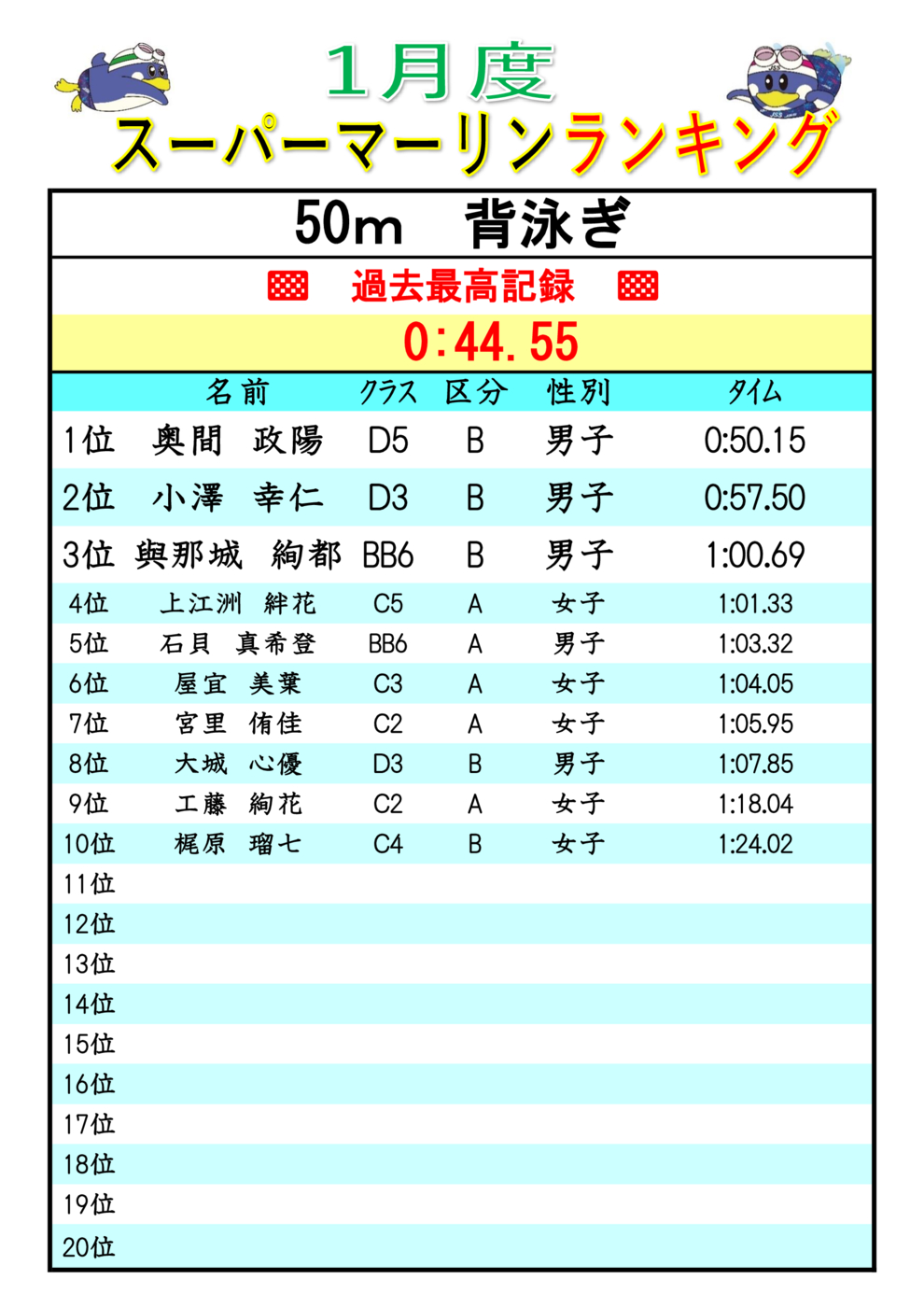 1月度

スーパーマーリンランキング

50m　背泳ぎ

過去最高記録

0:44.55

| | 名前 | クラス | 区分 | 性別 | タイム |
|---|---|---|---|---|---|
| 1位 | 奥間　政陽 | D5 | B | 男子 | 0:50.15 |
| 2位 | 小澤　幸仁 | D3 | B | 男子 | 0:57.50 |
| 3位 | 與那城　絢都 | BB6 | B | 男子 | 1:00.69 |
| 4位 | 上江洲　絆花 | C5 | A | 女子 | 1:01.33 |
| 5位 | 石貝　真希登 | BB6 | A | 男子 | 1:03.32 |
| 6位 | 屋宜　美葉 | C3 | A | 女子 | 1:04.05 |
| 7位 | 宮里　侑佳 | C2 | A | 女子 | 1:05.95 |
| 8位 | 大城　心優 | D3 | B | 男子 | 1:07.85 |
| 9位 | 工藤　絢花 | C2 | A | 女子 | 1:18.04 |
| 10位 | 梶原　瑠七 | C4 | B | 女子 | 1:24.02 |
| 11位 | | | | | |
| 12位 | | | | | |
| 13位 | | | | | |
| 14位 | | | | | |
| 15位 | | | | | |
| 16位 | | | | | |
| 17位 | | | | | |
| 18位 | | | | | |
| 19位 | | | | | |
| 20位 | | | | | |